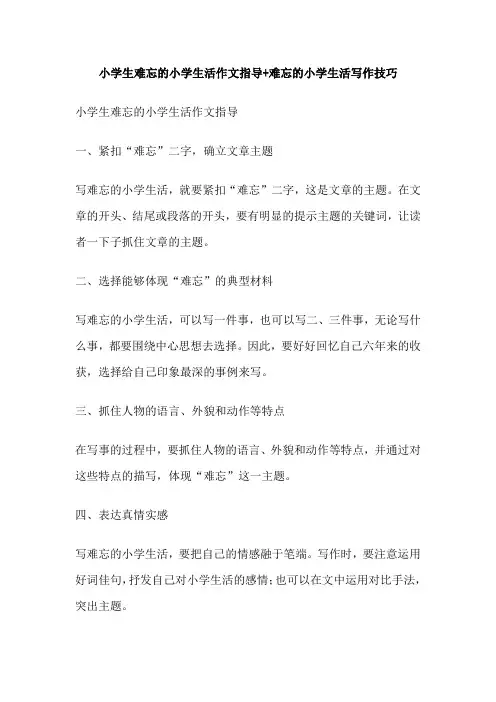 小学生难忘的小学生活作文指导+难忘的小学生活写作技巧

小学生难忘的小学生活作文指导

一、紧扣“难忘”二字，确立文章主题

写难忘的小学生活，就要紧扣“难忘”二字，这是文章的主题。在文章的开头、结尾或段落的开头，要有明显的提示主题的关键词，让读者一下子抓住文章的主题。

二、选择能够体现“难忘”的典型材料

写难忘的小学生活，可以写一件事，也可以写二、三件事，无论写什么事，都要围绕中心思想去选择。因此，要好好回忆自己六年来的收获，选择给自己印象最深的事例来写。

三、抓住人物的语言、外貌和动作等特点

在写事的过程中，要抓住人物的语言、外貌和动作等特点，并通过对这些特点的描写，体现“难忘”这一主题。

四、表达真情实感

写难忘的小学生活，要把自己的情感融于笔端。写作时，要注意运用好词佳句，抒发自己对小学生活的感情；也可以在文中运用对比手法，突出主题。